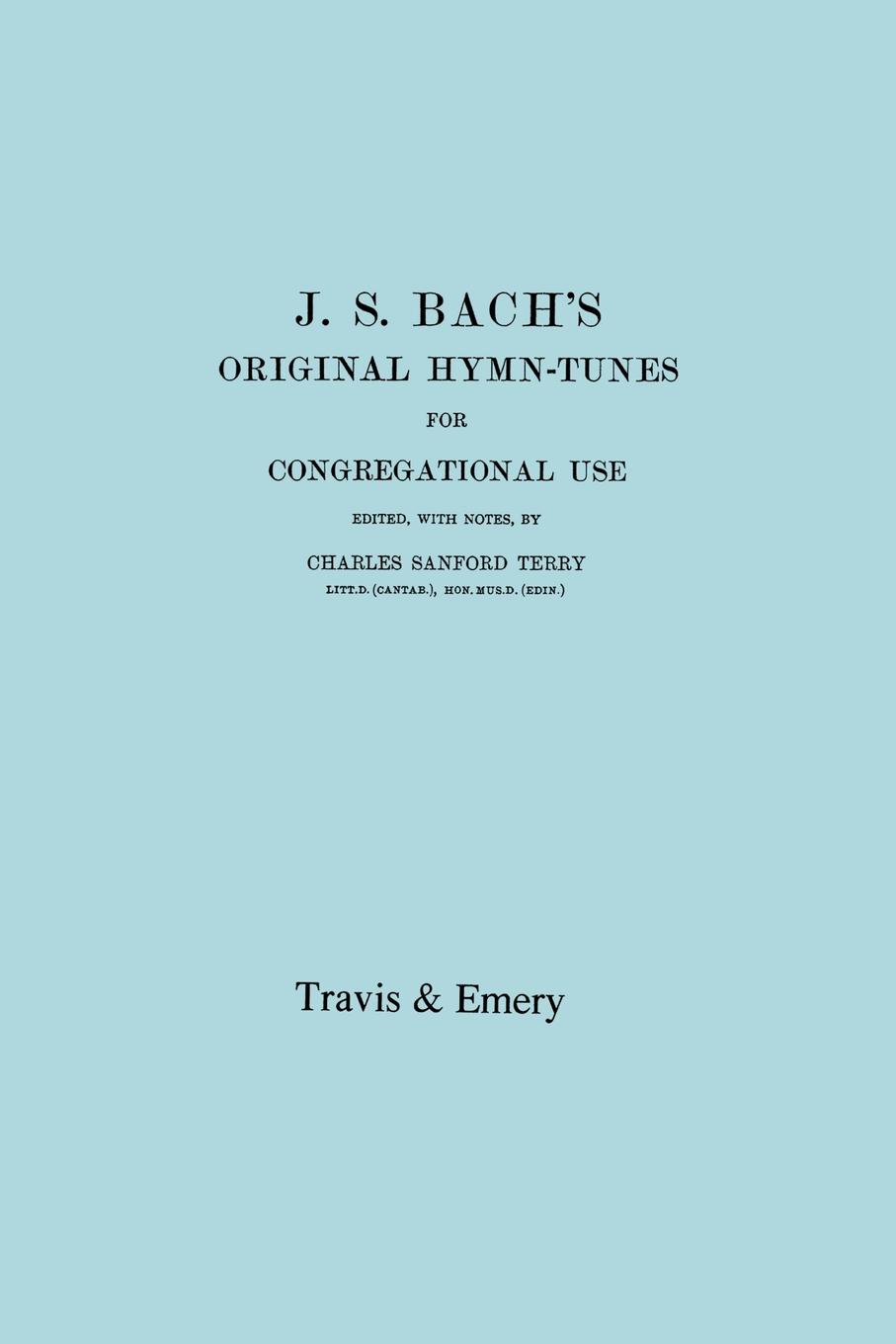 J. S. BACH'S
ORIGINAL HYMN-TUNES
FOR
CONGREGATIONAL USE
EDITED, WITH NOTES, BY
CHARLES SANFORD TERRY
LITT.D. (CANTAB.), HON. MUS.D. (EDIN.)

Travis & Emery